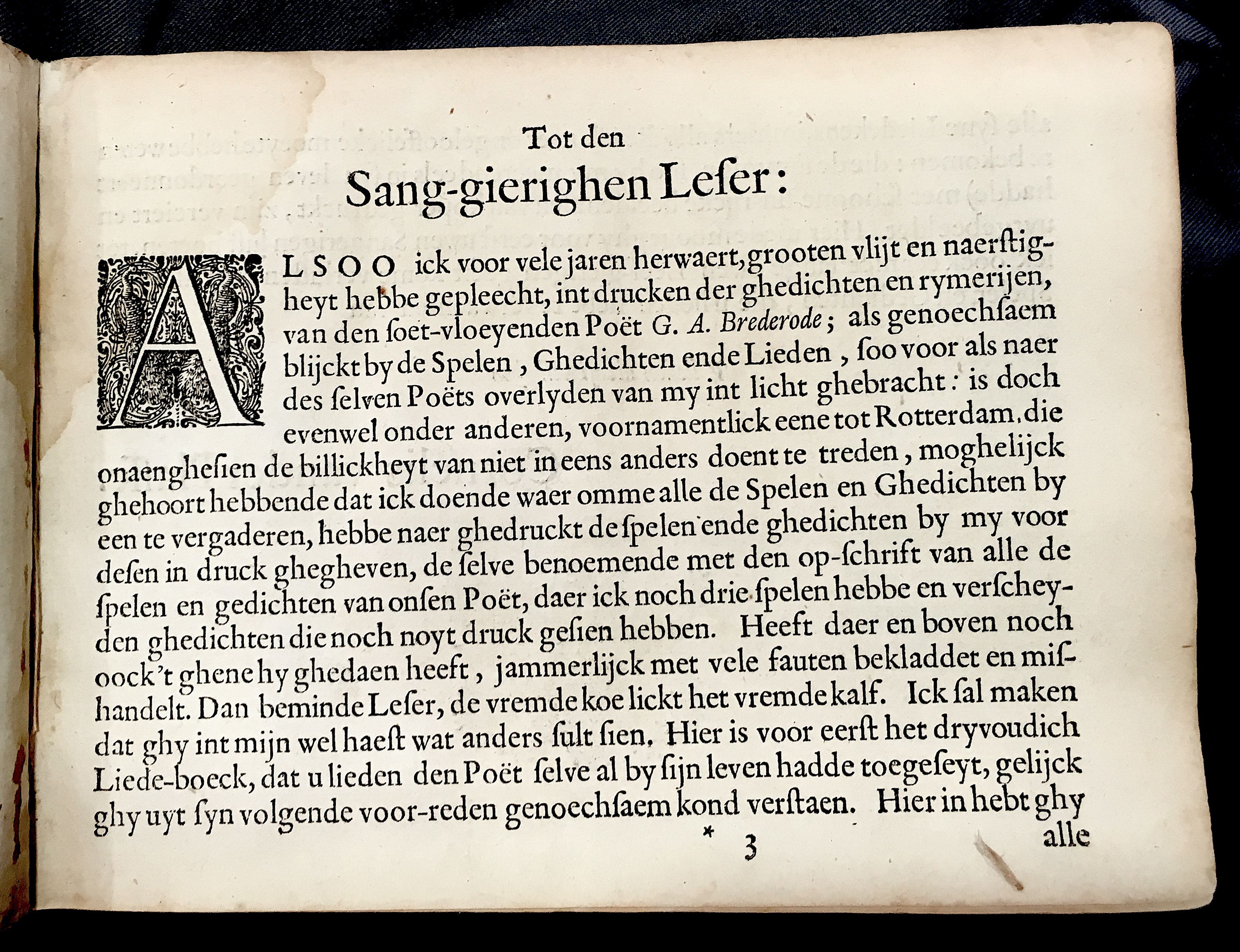 Tot den
Sang-gierighen Leſer:

ALSOO ick voor vele jaren herwaert, grooten vlijt en naerſtigheyt hebbe gepleecht, int drucken der ghedichten en rymerijen, van den ſoet-vloeyenden Poët G. A. Brederode; als genoechſaem blijckt by de Spelen, Ghedichten ende Lieden, ſoo voor als naer des ſelven Poëts overlyden van my int licht ghebracht: is doch evenwel onder anderen, voornamentlick eene tot Rotterdam, die onaenghesien de billickheyt van niet in eens anders doent te treden, moghelijck ghehoort hebbende dat ick doende waer omme alle de Spelen en Ghedichten by een te vergaderen, hebbe naer ghedruckt de ſpelen ende ghedichten by my voor deſen in druck ghegheven, de ſelve benoemende met den op-ſchrift van alle de ſpelen en gedichten van onſen Poët, daer ick noch drie ſpelen hebbe en verſcheyden ghedichten die noch noyt druck geſien hebben. Heeft daer en boven noch oock't ghene hy ghedaen heeft, jammerlijck met vele fauten bekladdet en miſhandelt. Dan beminde Leſer, de vremde koe lickt het vremde kalf. Ick ſal maken dat ghy int mijn wel haeſt wat anders ſult ſien. Hier is voor eerſt het dryvoudich Liede-boeck, dat u lieden den Poët ſelve al by ſijn leven hadde toegeſeyt, gelijck ghy uyt ſyn volgende voor-reden genoechſaem kond verſtaen. Hier in hebt ghy

* 3 alle